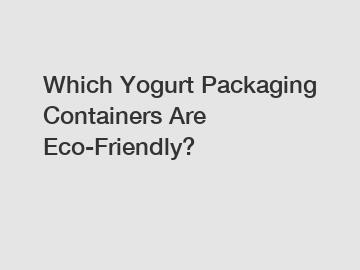 Which Yogurt Packaging Containers Are Eco-Friendly?